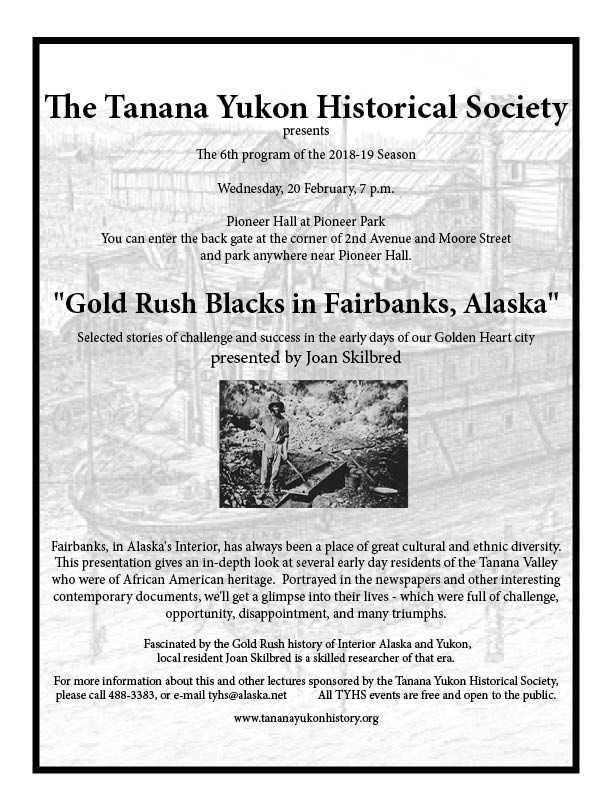 The Tanana Yukon Historical Society

presents

The 6th program of the 2018-19 Season

Wednesday, 20 February, 7 p.m.

Pioneer Hall at Pioneer Park
You can enter the back gate at the corner of 2nd Avenue and Moore Street and park anywhere near Pioneer Hall.

"Gold Rush Blacks in Fairbanks, Alaska"

Selected stories of challenge and success in the early days of our Golden Heart city
presented by Joan Skilbred

Fairbanks, in Alaska's Interior, has always been a place of great cultural and ethnic diversity. This presentation gives an in-depth look at several early day residents of the Tanana Valley who were of African American heritage. Portrayed in the newspapers and other interesting contemporary documents, we'll get a glimpse into their lives - which were full of challenge, opportunity, disappointment, and many triumphs.

Fascinated by the Gold Rush history of Interior Alaska and Yukon, local resident Joan Skilbred is a skilled researcher of that era.

For more information about this and other lectures sponsored by the Tanana Yukon Historical Society, please call 488-3383, or e-mail tyhs@alaska.net All TYHS events are free and open to the public.

www.tananayukonhistory.org